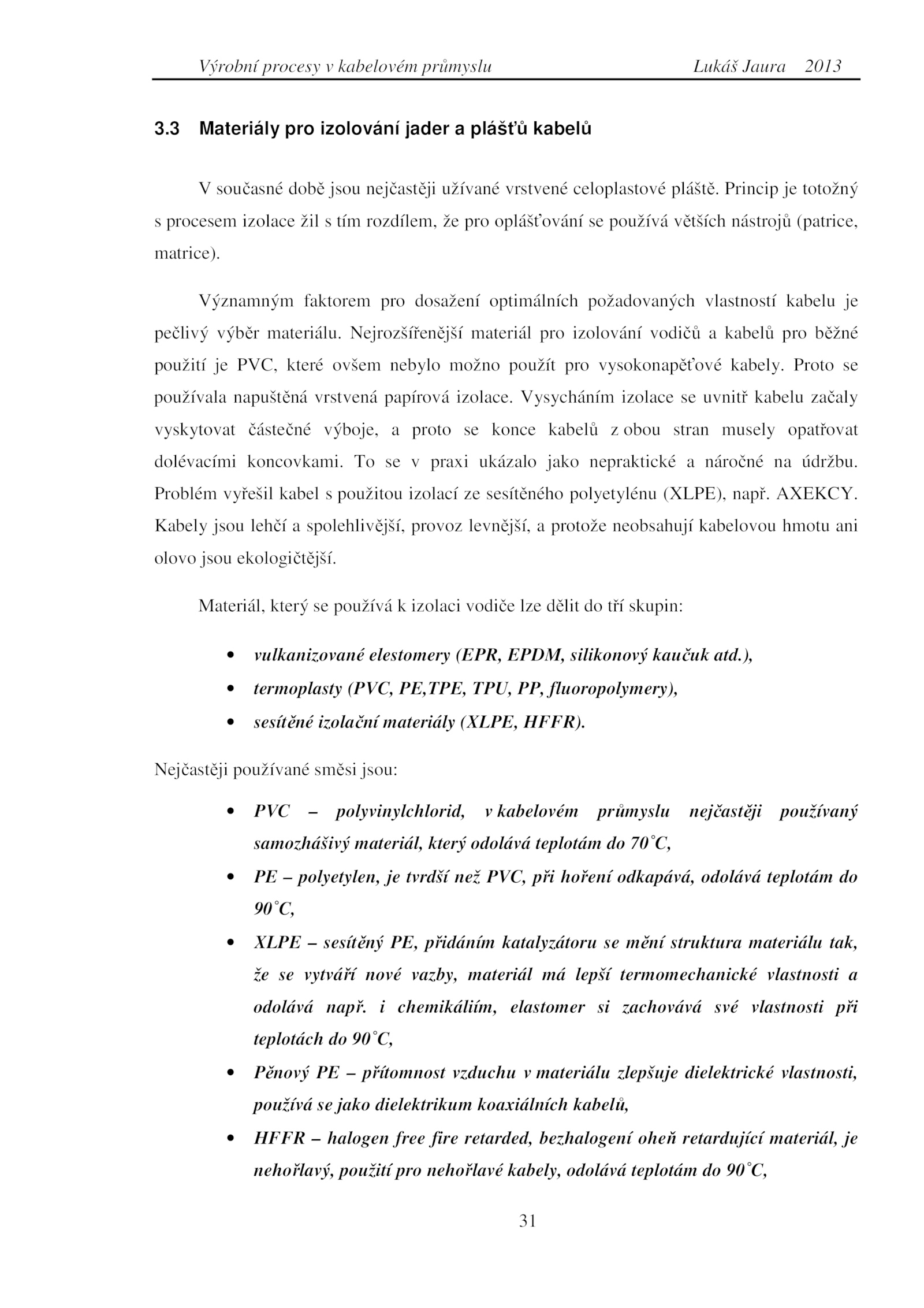 Výrobní procesy v kabelovém průmyslu Lukáš Jaura 2013

3.3 Materiály pro izolování jader a plášťů kabelů

V současné době jsou nejčastěji užívané vrstvené celoplastové pláště. Princip je totožný s procesem izolace žil s tím rozdílem, že pro oplášťování se používá větších nástrojů (patrice, matrice).

Významným faktorem pro dosažení optimálních požadovaných vlastností kabelu je pečlivý výběr materiálu. Nejrozšířenější materiál pro izolování vodičů a kabelů pro běžné použití je PVC, které ovšem nebylo možno použít pro vysokonapěťové kabely. Proto se používala napuštěná vrstvená papírová izolace. Vysycháním izolace se uvnitř kabelu začaly vyskytovat částečné výboje, a proto se konce kabelů z obou stran musely opatřovat dolévacími koncovkami. To se v praxi ukázalo jako nepraktické a náročné na údržbu. Problém vyřešil kabel s použitou izolací ze sesítěného polyetylénu (XLPE), např. AXEKCY. Kabely jsou lehčí a spolehlivější, provoz levnější, a protože neobsahují kabelovou hmotu ani olovo jsou ekologičtější.

Materiál, který se používá k izolaci vodiče lze dělit do tří skupin:

• vulkanizované elestomery (EPR, EPDM, silikonový kaučuk atd.),
• termoplasty (PVC, PE,TPE, TPU, PP, fluoropolymery),
• sesítěné izolační materiály (XLPE, HFFR).

Nejčastěji používané směsi jsou:

• PVC – polyvinylchlorid, v kabelovém průmyslu nejčastěji používaný samozhášivý materiál, který odolává teplotám do 70°C,
• PE – polyetylen, je tvrdší než PVC, při hoření odkapává, odolává teplotám do 90°C,
• XLPE – sesítěný PE, přidáním katalyzátoru se mění struktura materiálu tak, že se vytváří nové vazby, materiál má lepší termomechanické vlastnosti a odolává např. i chemikáliím, elastomer si zachovává své vlastnosti při teplotách do 90°C,
• Pěnový PE – přítomnost vzduchu v materiálu zlepšuje dielektrické vlastnosti, používá se jako dielektrikum koaxiálních kabelů,
• HFFR – halogen free fire retarded, bezhalogení oheň retardující materiál, je nehořlavý, použití pro nehořlavé kabely, odolává teplotám do 90°C,

31